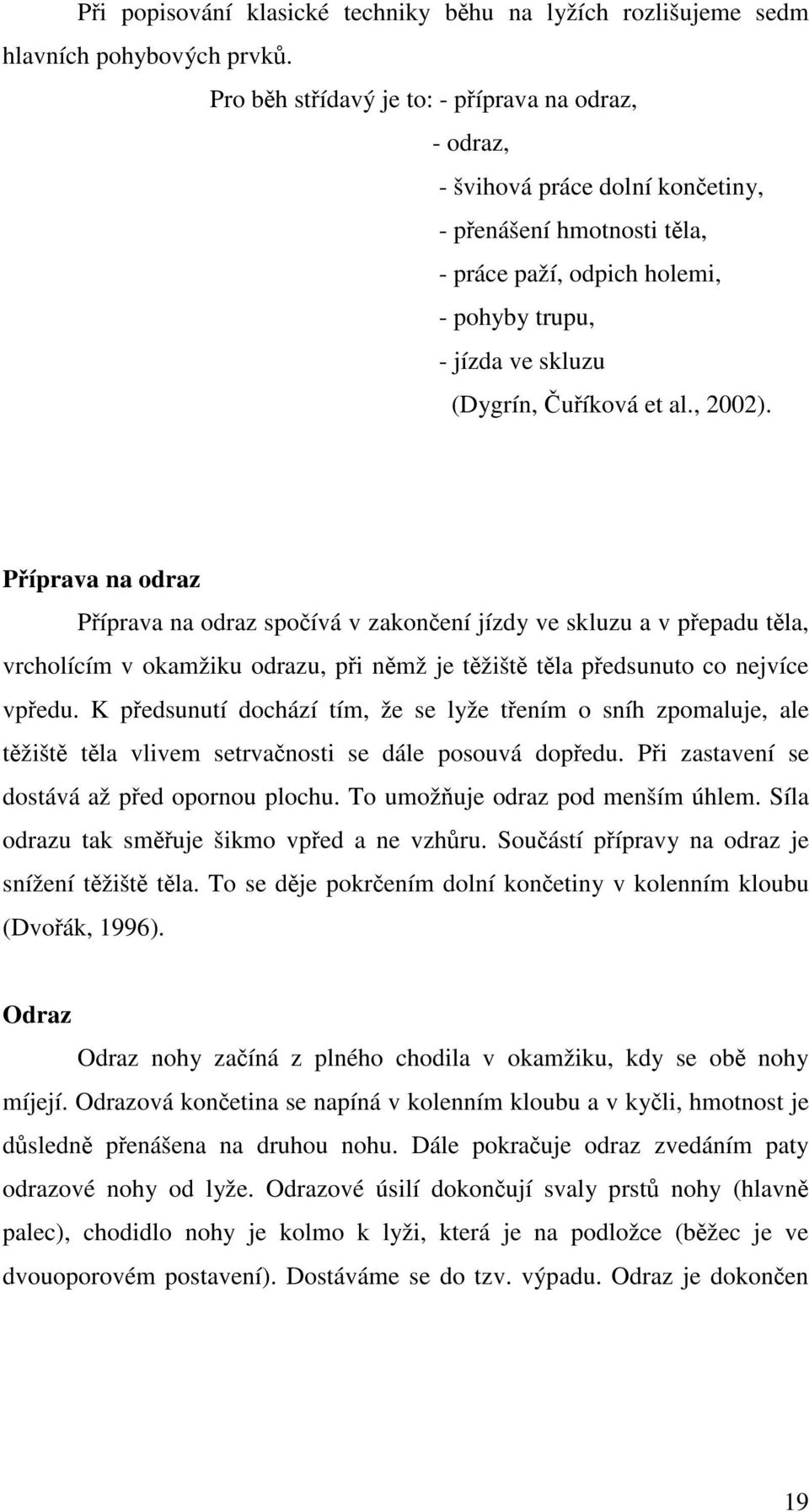 Při popisování klasické techniky běhu na lyžích rozlišujeme sedm hlavních pohybových prvků.

Pro běh střídavý je to: - příprava na odraz,
- odraz,
- švihová práce dolní končetiny,
- přenášení hmotnosti těla,
- práce paží, odpich holemi,
- pohyby trupu,
- jízda ve skluzu
(Dygrín, Čuříková et al., 2002).

Příprava na odraz

Příprava na odraz spočívá v zakončení jízdy ve skluzu a v přepadu těla, vrcholícím v okamžiku odrazu, při němž je těžiště těla předsunuto co nejvíce vpředu. K předsunutí dochází tím, že se lyže třením o sníh zpomaluje, ale těžiště těla vlivem setrvačnosti se dále posouvá dopředu. Při zastavení se dostává až před opornou plochu. To umožňuje odraz pod menším úhlem. Síla odrazu tak směřuje šikmo vpřed a ne vzhůru. Součástí přípravy na odraz je snížení těžiště těla. To se děje pokrčením dolní končetiny v kolenním kloubu (Dvořák, 1996).

Odraz

Odraz nohy začíná z plného chodila v okamžiku, kdy se obě nohy míjejí. Odrazová končetina se napíná v kolenním kloubu a v kyčli, hmotnost je důsledně přenášena na druhou nohu. Dále pokračuje odraz zvedáním paty odrazové nohy od lyže. Odrazové úsilí dokončují svaly prstů nohy (hlavně palec), chodidlo nohy je kolmo k lyži, která je na podložce (běžec je ve dvouoporovém postavení). Dostáváme se do tzv. výpadu. Odraz je dokončen

19